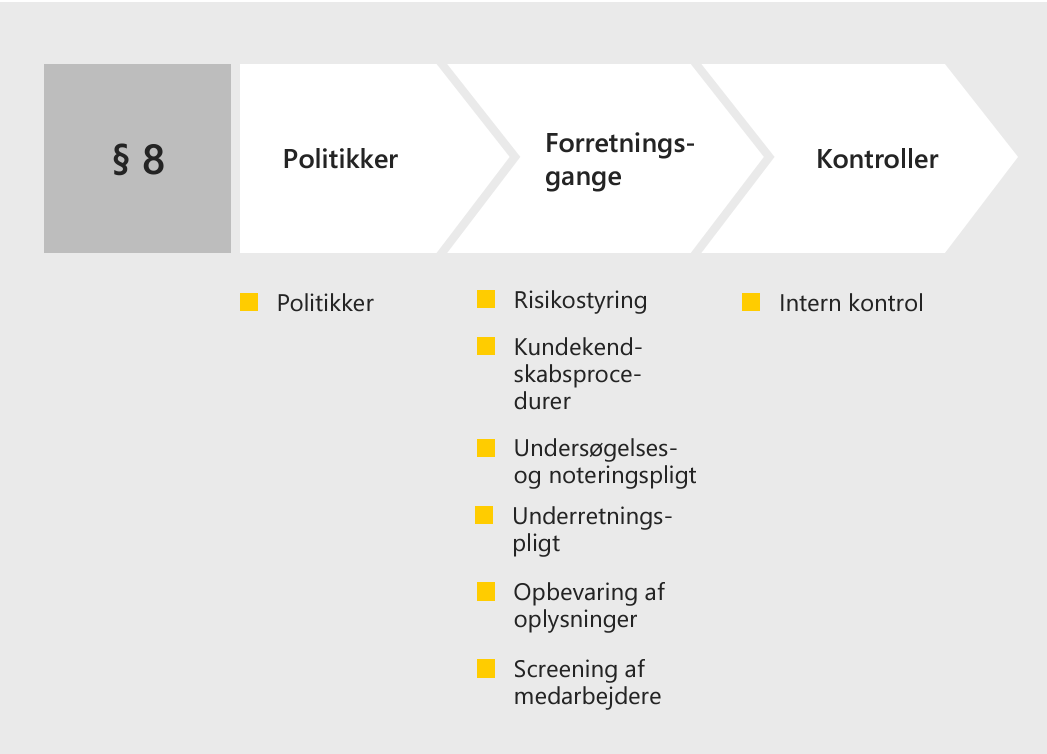 § 8

Politikker

Forretningsgange

Kontroller

Politikker

Risikostyring

Kundekendskabsprocedurer

Undersøgelses- og noteringspligt

Underretningspligt

Opbevaring af oplysninger

Screening af medarbejdere

Intern kontrol